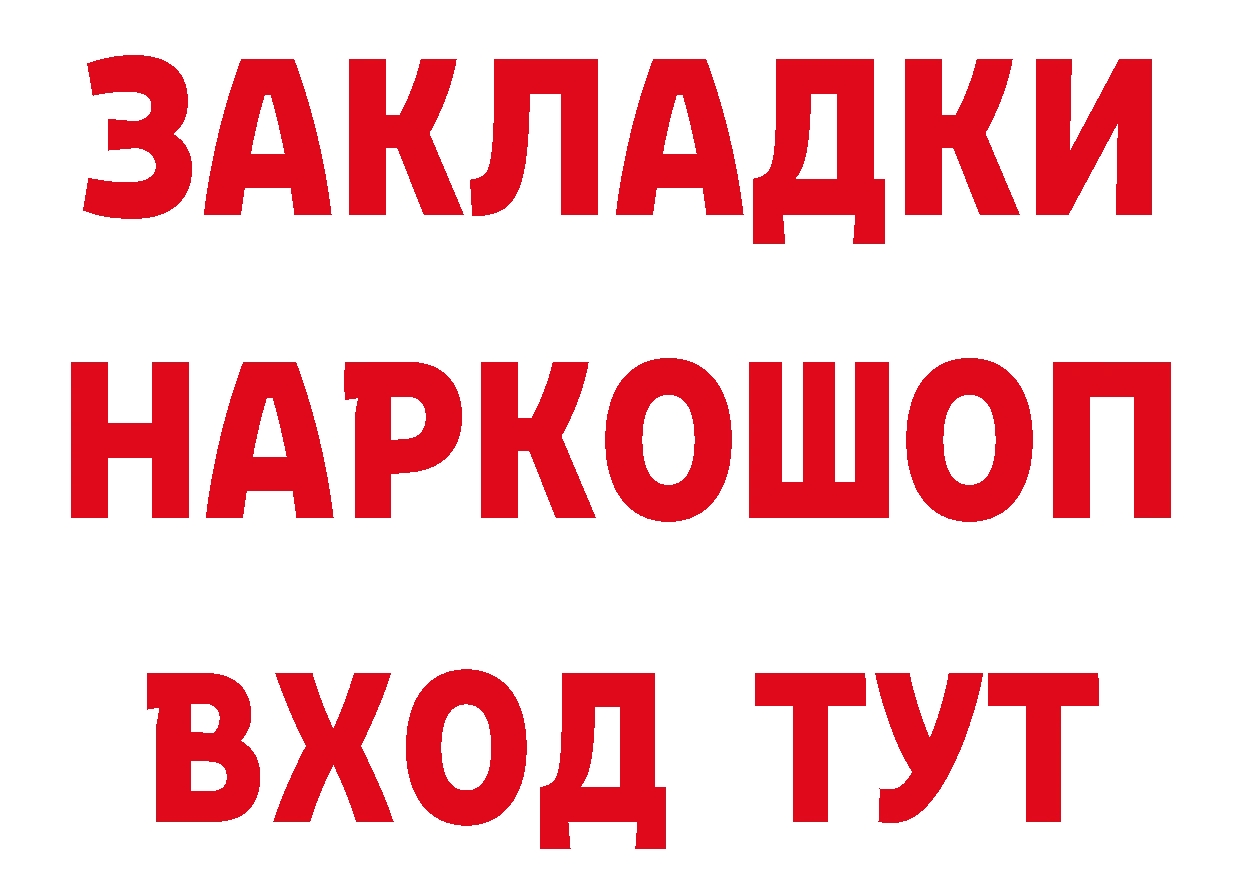 ЗАКЛАДКИ
НАРКОШОП
ВХОД ТУТ